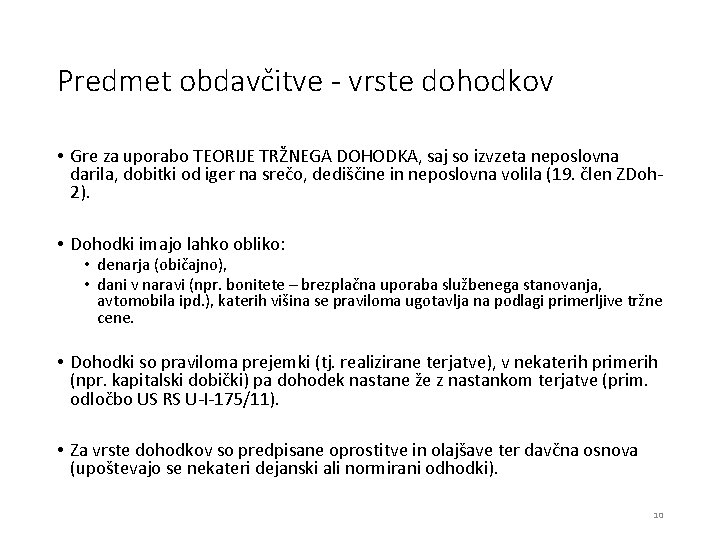 Predmet obdavčitve - vrste dohodkov

• Gre za uporabo TEORIJE TRŽNEGA DOHODKA, saj so izvzeta neposlovna darila, dobitki od iger na srečo, dediščine in neposlovna volila (19. člen ZDoh-2).

• Dohodki imajo lahko obliko:
  • denarja (običajno),
  • dani v naravi (npr. bonitete – brezplačna uporaba službenega stanovanja, avtomobila ipd.), katerih višina se praviloma ugotavlja na podlagi primerljive tržne cene.

• Dohodki so praviloma prejemki (tj. realizirane terjatve), v nekaterih primerih (npr. kapitalski dobički) pa dohodek nastane že z nastankom terjatve (prim. odločbo US RS U-I-175/11).

• Za vrste dohodkov so predpisane oprostitve in olajšave ter davčna osnova (upoštevajo se nekateri dejanski ali normirani odhodki).

10